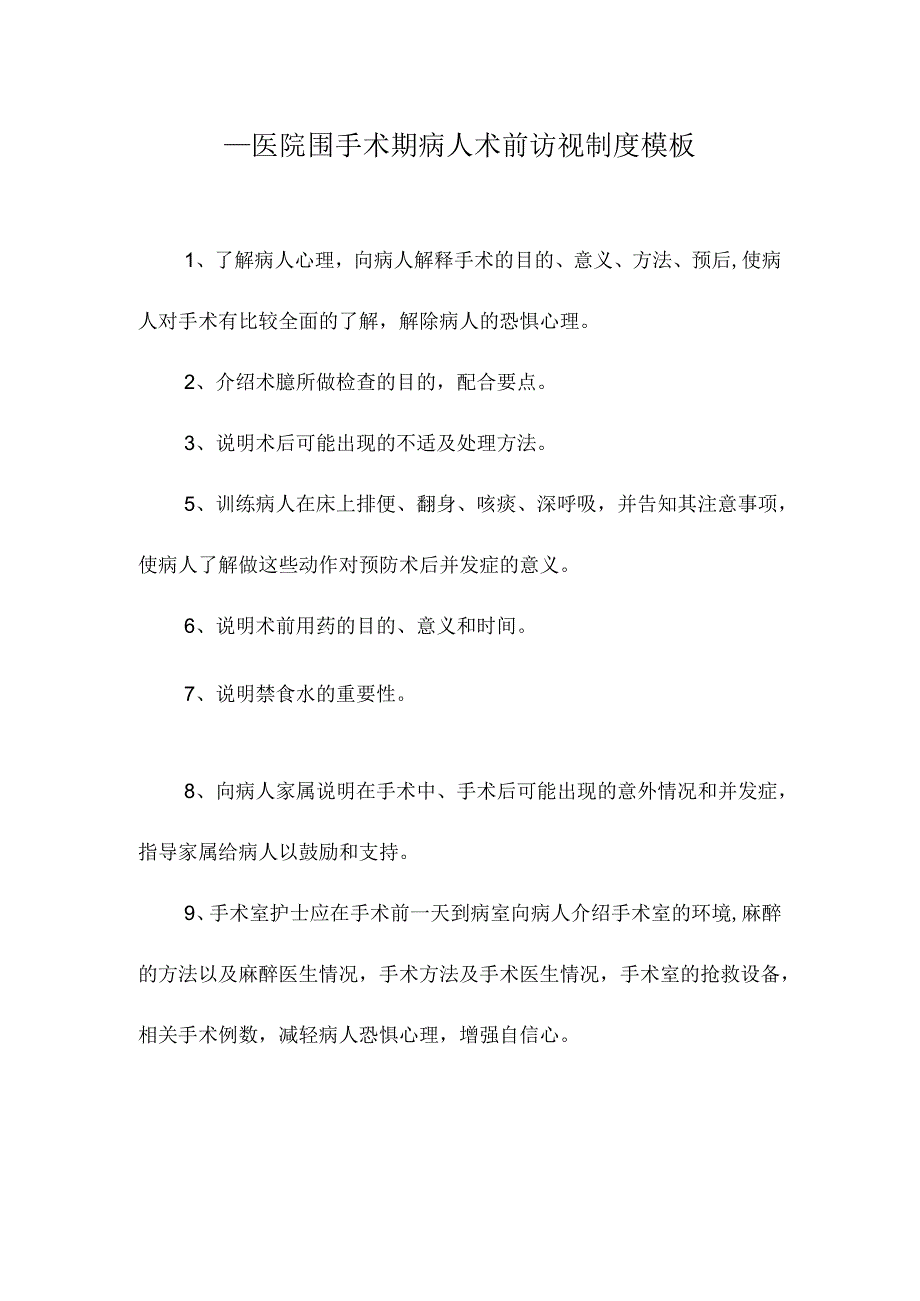 —医院围手术期病人术前访视制度模板

1、了解病人心理，向病人解释手术的目的、意义、方法、预后,使病人对手术有比较全面的了解，解除病人的恐惧心理。

2、介绍术臆所做检查的目的，配合要点。

3、说明术后可能出现的不适及处理方法。

5、训练病人在床上排便、翻身、咳痰、深呼吸，并告知其注意事项，使病人了解做这些动作对预防术后并发症的意义。

6、说明术前用药的目的、意义和时间。

7、说明禁食水的重要性。

8、向病人家属说明在手术中、手术后可能出现的意外情况和并发症，指导家属给病人以鼓励和支持。

9、手术室护士应在手术前一天到病室向病人介绍手术室的环境,麻醉的方法以及麻醉医生情况，手术方法及手术医生情况，手术室的抢救设备，相关手术例数，减轻病人恐惧心理，增强自信心。